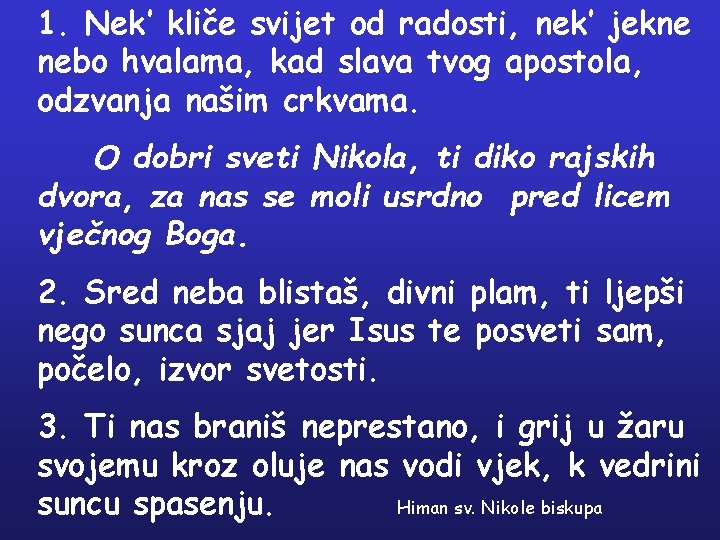 1. Nek' kliče svijet od radosti, nek' jekne nebo hvalama, kad slava tvog apostola, odzvanja našim crkvama.

O dobri sveti Nikola, ti diko rajskih dvora, za nas se moli usrdno pred licem vječnog Boga.

2. Sred neba blistaš, divni plam, ti ljepši nego sunca sjaj jer Isus te posveti sam, počelo, izvor svetosti.

3. Ti nas braniš neprestano, i grij u žaru svojemu kroz oluje nas vodi vjek, k vedrini suncu spasenju.

Himan sv. Nikole biskupa